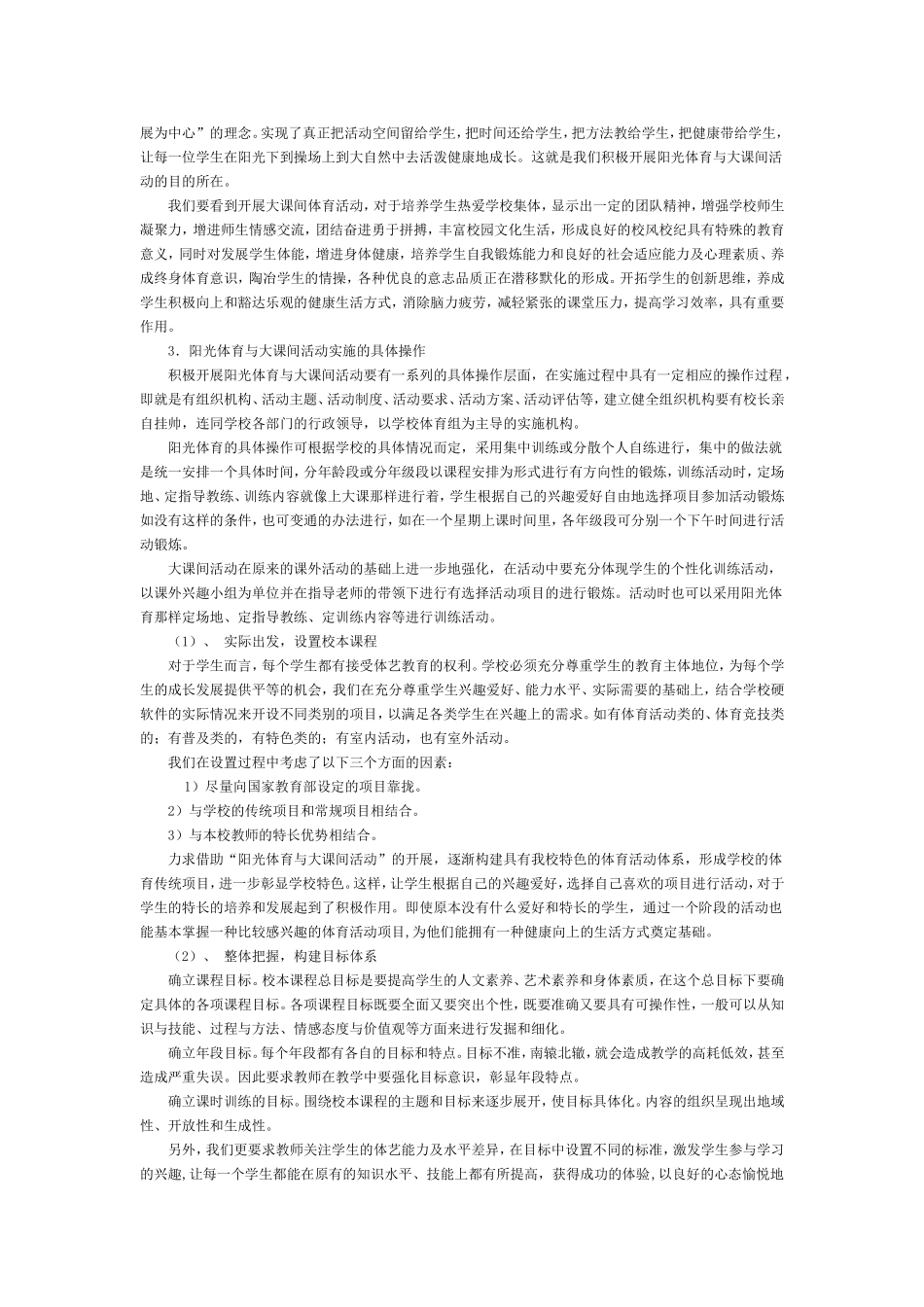 展为中心”的理念。实现了真正把活动空间留给学生，把时间还给学生，把方法教给学生，把健康带给学生，让每一位学生在阳光下到操场上到大自然中去活泼健康地成长。这就是我们积极开展阳光体育与大课间活动的目的所在。

我们要看到开展大课间体育活动，对于培养学生热爱学校集体，显示出一定的团队精神，增强学校师生凝聚力，增进师生情感交流，团结奋进勇于拼搏，丰富校园文化生活，形成良好的校风校纪具有特殊的教育意义，同时对发展学生体能，增进身体健康，培养学生自我锻炼能力和良好的社会适应能力及心理素质、养成终身体育意识，陶冶学生的情操，各种优良的意志品质正在潜移默化的形成。开拓学生的创新思维，养成学生积极向上和豁达乐观的健康生活方式，消除脑力疲劳，减轻紧张的课堂压力，提高学习效率，具有重要作用。

3.阳光体育与大课间活动实施的具体操作

积极开展阳光体育与大课间活动要有一系列的具体操作层面，在实施过程中具有一定相应的操作过程，即就是有组织机构、活动主题、活动制度、活动要求、活动方案、活动评估等，建立健全组织机构要有校长亲自挂帅，连同学校各部门的行政领导，以学校体育组为主导的实施机构。

阳光体育的具体操作可根据学校的具体情况而定，采用集中训练或分散个人自练进行，集中的做法就是统一安排一个具体时间，分年龄段或分年级段以课程安排为形式进行有方向性的锻炼，训练活动时，定场地、定指导教练、训练内容就像上大课那样进行着，学生根据自己的兴趣爱好自由地选择项目参加活动锻炼如没有这样的条件，也可变通的办法进行，如在一个星期上课时间里，各年级段可分别一个下午时间进行活动锻炼。

大课间活动在原来的课外活动的基础上进一步地强化，在活动中要充分体现学生的个性化训练活动，以课外兴趣小组为单位并在指导老师的带领下进行有选择活动项目的进行锻炼。活动时也可以采用阳光体育那样定场地、定指导教练、定训练内容等进行训练活动。

（1）、 实际出发，设置校本课程

对于学生而言，每个学生都有接受体艺教育的权利。学校必须充分尊重学生的教育主体地位，为每个学生的成长发展提供平等的机会，我们在充分尊重学生兴趣爱好、能力水平、实际需要的基础上，结合学校硬软件的实际情况来开设不同类别的项目，以满足各类学生在兴趣上的需求。如有体育活动类的、体育竞技类的；有普及类的，有特色类的；有室内活动，也有室外活动。

我们在设置过程中考虑了以下三个方面的因素：

1）尽量向国家教育部设定的项目靠拢。

2）与学校的传统项目和常规项目相结合。

3）与本校教师的特长优势相结合。

力求借助“阳光体育与大课间活动”的开展，逐渐构建具有我校特色的体育活动体系，形成学校的体育传统项目，进一步彰显学校特色。这样，让学生根据自己的兴趣爱好，选择自己喜欢的项目进行活动，对于学生的特长的培养和发展起到了积极作用。即使原本没有什么爱好和特长的学生，通过一个阶段的活动也能基本掌握一种比较感兴趣的体育活动项目，为他们能拥有一种健康向上的生活方式奠定基础。

（2）、 整体把握，构建目标体系

确立课程目标。校本课程总目标是要提高学生的人文素养、艺术素养和身体素质，在这个总目标下要确定具体的各项课程目标。各项课程目标既要全面又要突出个性，既要准确又要具有可操作性，一般可以从知识与技能、过程与方法、情感态度与价值观等方面来进行发掘和细化。

确立年段目标。每个年段都有各自的目标和特点。目标不准，南辕北辙，就会造成教学的高耗低效，甚至造成严重失误。因此要求教师在教学中要强化目标意识，彰显年段特点。

确立课时训练的目标。围绕校本课程的主题和目标来逐步展开，使目标具体化。内容的组织呈现出地域性、开放性和生成性。

另外，我们更要求教师关注学生的体艺能力及水平差异，在目标中设置不同的标准，激发学生参与学习的兴趣，让每一个学生都能在原有的知识水平、技能上都有所提高，获得成功的体验，以良好的心态愉悦地